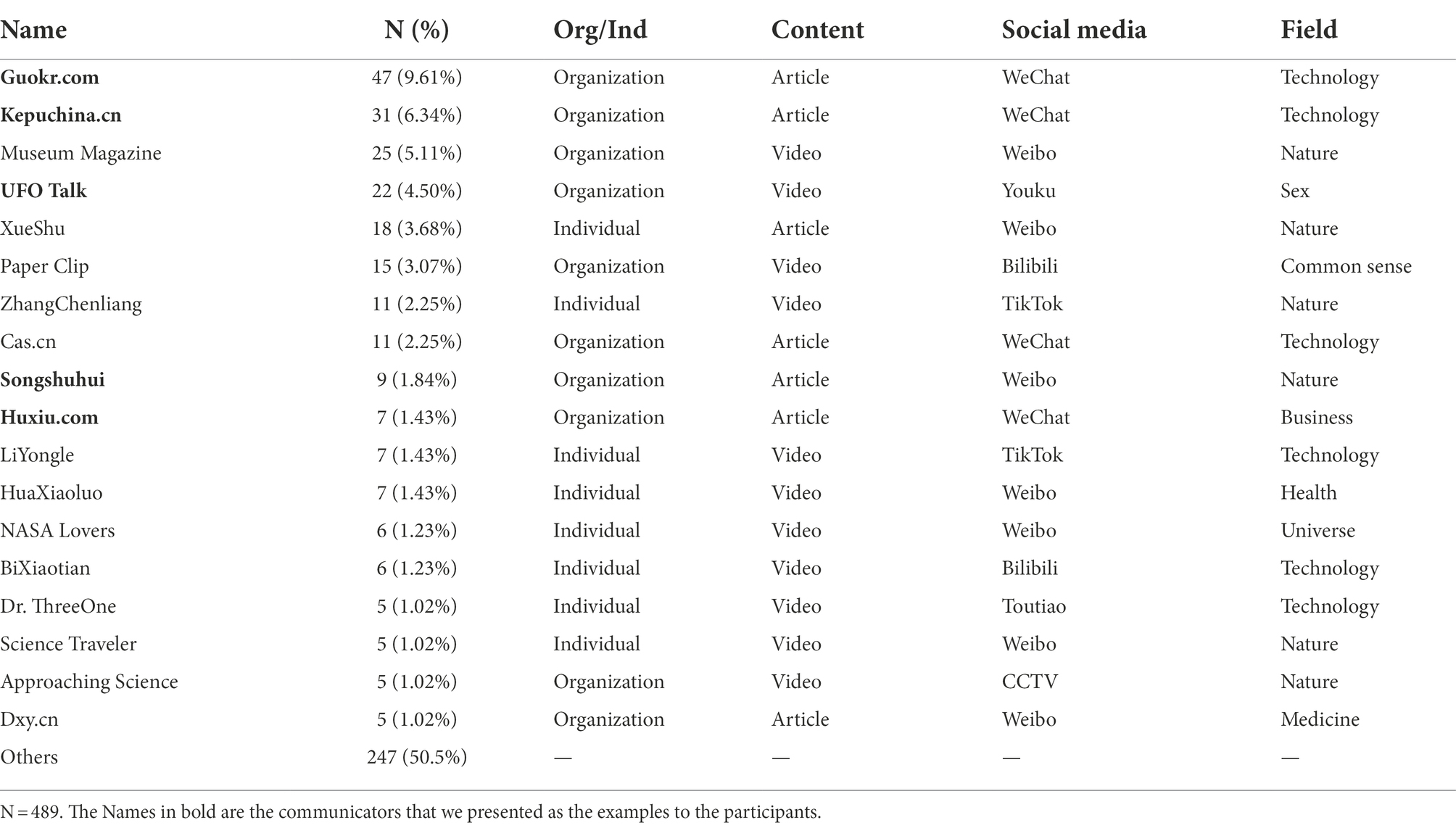 | Name | N (%) | Org/Ind | Content | Social media | Field |
|---|---|---|---|---|---|
| **Guokr.com** | 47 (9.61%) | Organization | Article | WeChat | Technology |
| **Kepuchina.cn** | 31 (6.34%) | Organization | Article | WeChat | Technology |
| Museum Magazine | 25 (5.11%) | Organization | Video | Weibo | Nature |
| **UFO Talk** | 22 (4.50%) | Organization | Video | Youku | Sex |
| XueShu | 18 (3.68%) | Individual | Article | Weibo | Nature |
| Paper Clip | 15 (3.07%) | Organization | Video | Bilibili | Common sense |
| ZhangChenliang | 11 (2.25%) | Individual | Video | TikTok | Nature |
| Cas.cn | 11 (2.25%) | Organization | Article | WeChat | Technology |
| **Songshuhui** | 9 (1.84%) | Organization | Article | Weibo | Nature |
| **Huxiu.com** | 7 (1.43%) | Organization | Article | WeChat | Business |
| LiYongle | 7 (1.43%) | Individual | Video | TikTok | Technology |
| HuaXiaoluo | 7 (1.43%) | Individual | Video | Weibo | Health |
| NASA Lovers | 6 (1.23%) | Individual | Video | Weibo | Universe |
| BiXiaotian | 6 (1.23%) | Individual | Video | Bilibili | Technology |
| Dr. ThreeOne | 5 (1.02%) | Individual | Video | Toutiao | Technology |
| Science Traveler | 5 (1.02%) | Individual | Video | Weibo | Nature |
| Approaching Science | 5 (1.02%) | Organization | Video | CCTV | Nature |
| Dxy.cn | 5 (1.02%) | Organization | Article | Weibo | Medicine |
| Others | 247 (50.5%) | — | — | — | — |

N = 489. The Names in bold are the communicators that we presented as the examples to the participants.